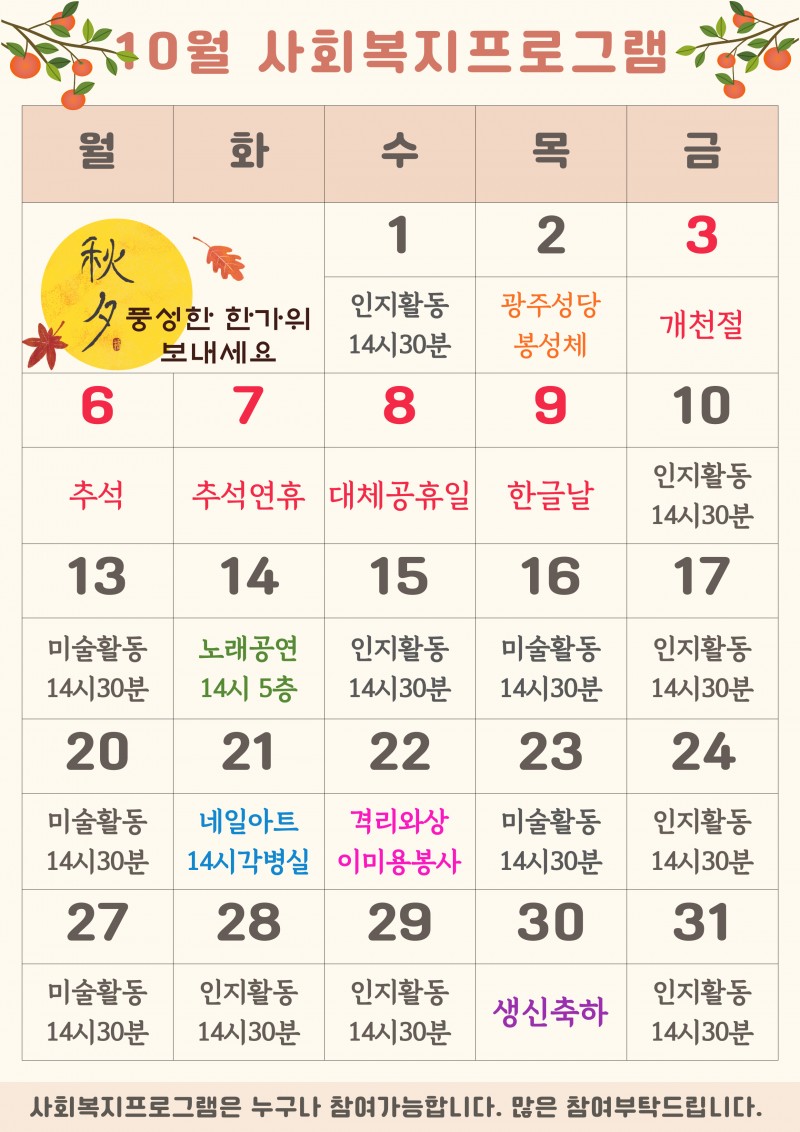 10월 사회복지프로그램

| 월 | 화 | 수 | 목 | 금 |
|---|---|---|---|---|
| 秋夕 풍성한 한가위 보내세요 | | 1 | 2 | 3 |
| | | 인지활동 14시30분 | 광주성당 봉성체 | 개천절 |
| 6 | 7 | 8 | 9 | 10 |
| 추석 | 추석연휴 | 대체공휴일 | 한글날 | 인지활동 14시30분 |
| 13 | 14 | 15 | 16 | 17 |
| 미술활동 14시30분 | 노래공연 14시 5층 | 인지활동 14시30분 | 미술활동 14시30분 | 인지활동 14시30분 |
| 20 | 21 | 22 | 23 | 24 |
| 미술활동 14시30분 | 네일아트 14시각병실 | 격리와상 이미용봉사 | 미술활동 14시30분 | 인지활동 14시30분 |
| 27 | 28 | 29 | 30 | 31 |
| 미술활동 14시30분 | 인지활동 14시30분 | 인지활동 14시30분 | 생신축하 | 인지활동 14시30분 |

사회복지프로그램은 누구나 참여가능합니다. 많은 참여부탁드립니다.